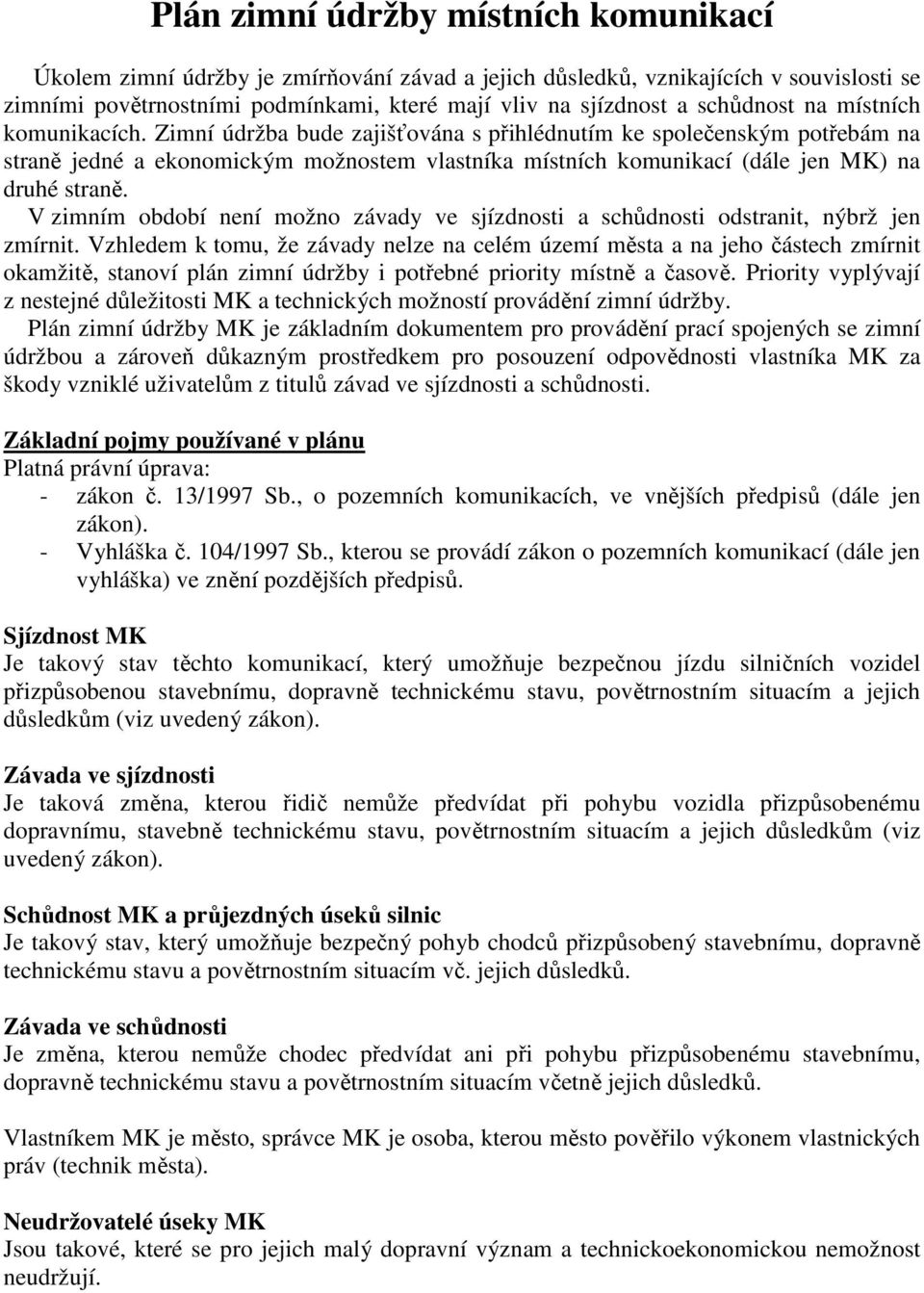 Plán zimní údržby místních komunikací

Úkolem zimní údržby je zmírňování závad a jejich důsledků, vznikajících v souvislosti se zimními povětrnostními podmínkami, které mají vliv na sjízdnost a schůdnost na místních komunikacích. Zimní údržba bude zajišťována s přihlédnutím ke společenským potřebám na straně jedné a ekonomickým možnostem vlastníka místních komunikací (dále jen MK) na druhé straně.

V zimním období není možno závady ve sjízdnosti a schůdnosti odstranit, nýbrž jen zmírnit. Vzhledem k tomu, že závady nelze na celém území města a na jeho částech zmírnit okamžitě, stanoví plán zimní údržby i potřebné priority místně a časově. Priority vyplývají z nestejné důležitosti MK a technických možností provádění zimní údržby.

Plán zimní údržby MK je základním dokumentem pro provádění prací spojených se zimní údržbou a zároveň důkazným prostředkem pro posouzení odpovědnosti vlastníka MK za škody vzniklé uživatelům z titulů závad ve sjízdnosti a schůdnosti.

Základní pojmy používané v plánu
Platná právní úprava:
- zákon č. 13/1997 Sb., o pozemních komunikacích, ve vnějších předpisů (dále jen zákon).
- Vyhláška č. 104/1997 Sb., kterou se provádí zákon o pozemních komunikací (dále jen vyhláška) ve znění pozdějších předpisů.

Sjízdnost MK
Je takový stav těchto komunikací, který umožňuje bezpečnou jízdu silničních vozidel přizpůsobenou stavebnímu, dopravně technickému stavu, povětrnostním situacím a jejich důsledkům (viz uvedený zákon).

Závada ve sjízdnosti
Je taková změna, kterou řidič nemůže předvídat při pohybu vozidla přizpůsobenému dopravnímu, stavebně technickému stavu, povětrnostním situacím a jejich důsledkům (viz uvedený zákon).

Schůdnost MK a průjezdných úseků silnic
Je takový stav, který umožňuje bezpečný pohyb chodců přizpůsobený stavebnímu, dopravně technickému stavu a povětrnostním situacím vč. jejich důsledků.

Závada ve schůdnosti
Je změna, kterou nemůže chodec předvídat ani při pohybu přizpůsobenému stavebnímu, dopravně technickému stavu a povětrnostním situacím včetně jejich důsledků.

Vlastníkem MK je město, správce MK je osoba, kterou město pověřilo výkonem vlastnických práv (technik města).

Neudržovatelé úseky MK
Jsou takové, které se pro jejich malý dopravní význam a technickoekonomickou nemožnost neudržují.